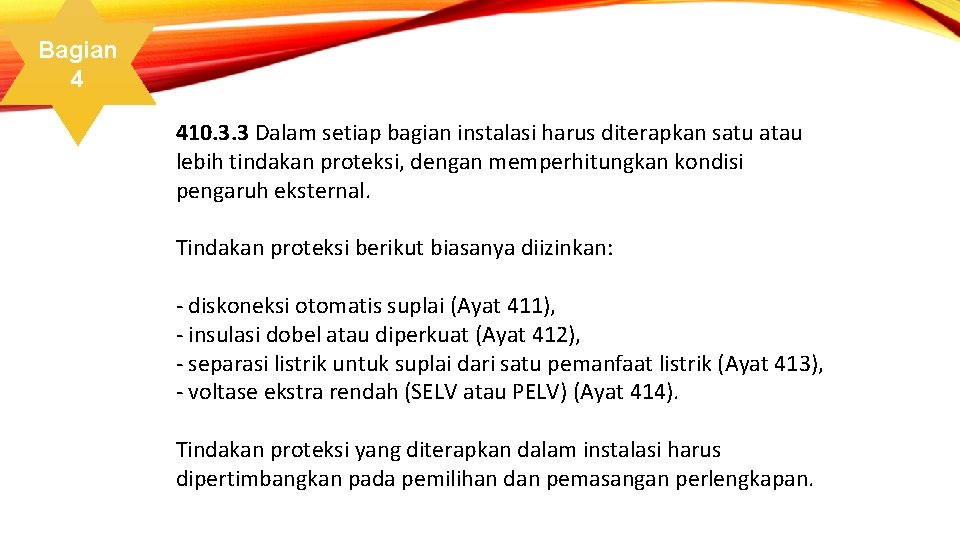 Bagian
4

410.3.3 Dalam setiap bagian instalasi harus diterapkan satu atau lebih tindakan proteksi, dengan memperhitungkan kondisi pengaruh eksternal.

Tindakan proteksi berikut biasanya diizinkan:

- diskoneksi otomatis suplai (Ayat 411),
- insulasi dobel atau diperkuat (Ayat 412),
- separasi listrik untuk suplai dari satu pemanfaat listrik (Ayat 413),
- voltase ekstra rendah (SELV atau PELV) (Ayat 414).

Tindakan proteksi yang diterapkan dalam instalasi harus dipertimbangkan pada pemilihan dan pemasangan perlengkapan.